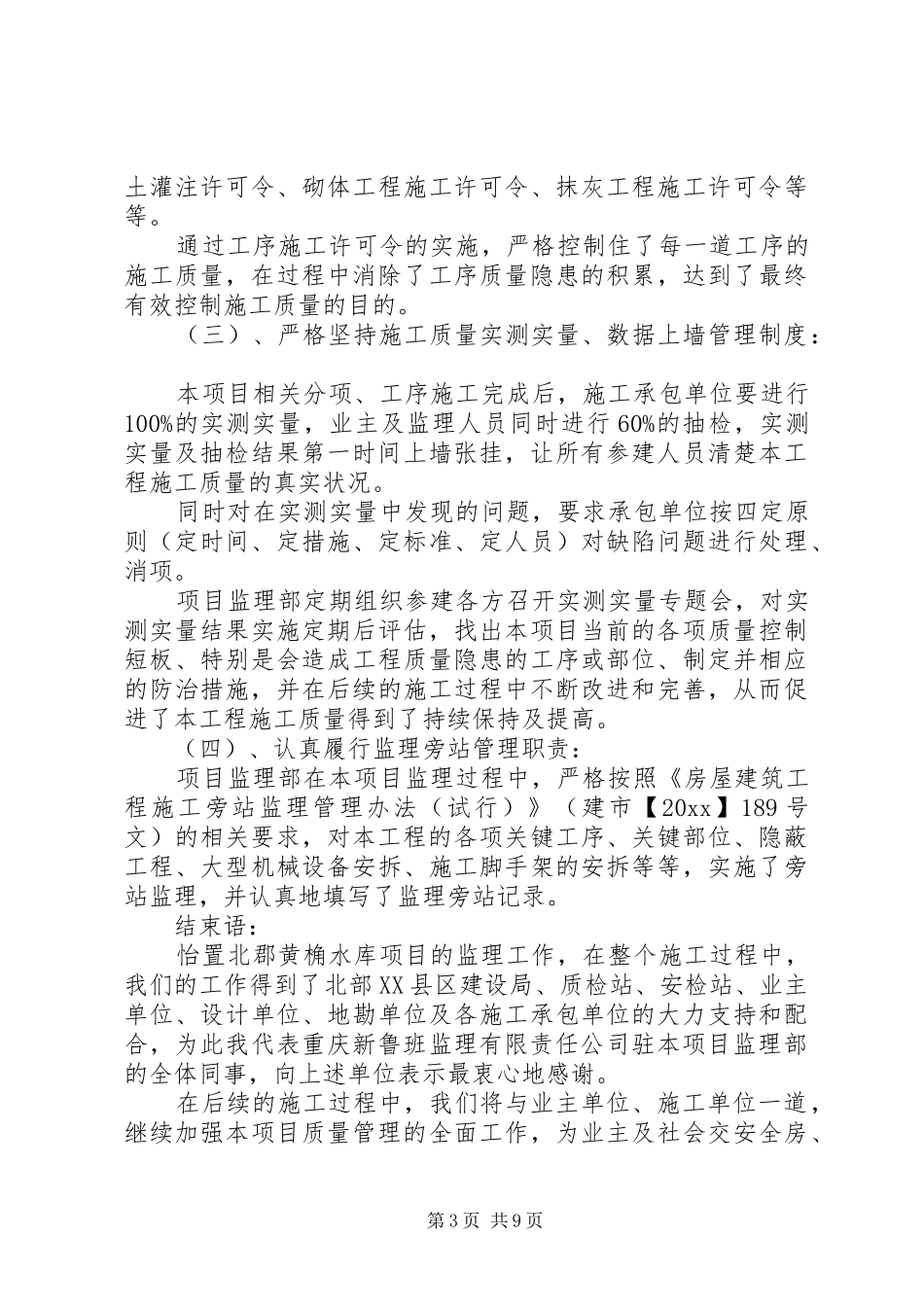 土灌注许可令、砌体工程施工许可令、抹灰工程施工许可令等等。

通过工序施工许可令的实施，严格控制住了每一道工序的施工质量，在过程中消除了工序质量隐患的积累，达到了最终有效控制施工质量的目的。

（三）、严格坚持施工质量实测实量、数据上墙管理制度：

本项目相关分项、工序施工完成后，施工承包单位要进行100%的实测实量，业主及监理人员同时进行60%的抽检，实测实量及抽检结果第一时间上墙张挂，让所有参建人员清楚本工程施工质量的真实状况。

同时对在实测实量中发现的问题，要求承包单位按四定原则（定时间、定措施、定标准、定人员）对缺陷问题进行处理、消项。

项目监理部定期组织参建各方召开实测实量专题会，对实测实量结果实施定期后评估，找出本项目当前的各项质量控制短板、特别是会造成工程质量隐患的工序或部位、制定并相应的防治措施，并在后续的施工过程中不断改进和完善，从而促进了本工程施工质量得到了持续保持及提高。

（四）、认真履行监理旁站管理职责：

项目监理部在本项目监理过程中，严格按照《房屋建筑工程施工旁站监理管理办法（试行）》（建市【20xx】189号文）的相关要求，对本工程的各项关键工序、关键部位、隐蔽工程、大型机械设备安拆、施工脚手架的安拆等等，实施了旁站监理，并认真地填写了监理旁站记录。

结束语：

怡置北郡黄桷水库项目的监理工作，在整个施工过程中，我们的工作得到了北部XX县区建设局、质检站、安检站、业主单位、设计单位、地勘单位及各施工承包单位的大力支持和配合，为此我代表重庆新鲁班监理有限责任公司驻本项目监理部的全体同事，向上述单位表示最衷心地感谢。

在后续的施工过程中，我们将与业主单位、施工单位一道，继续加强本项目质量管理的全面工作，为业主及社会交安全房、

第3页 共9页